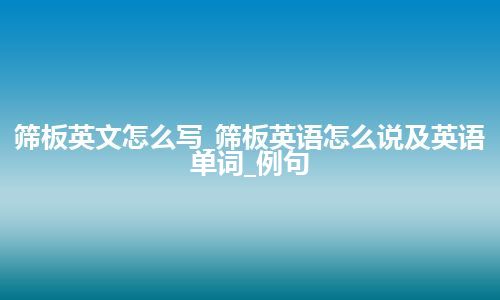 筛板英文怎么写_筛板英语怎么说及英语单词_例句